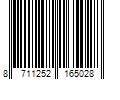 8 711252 165028